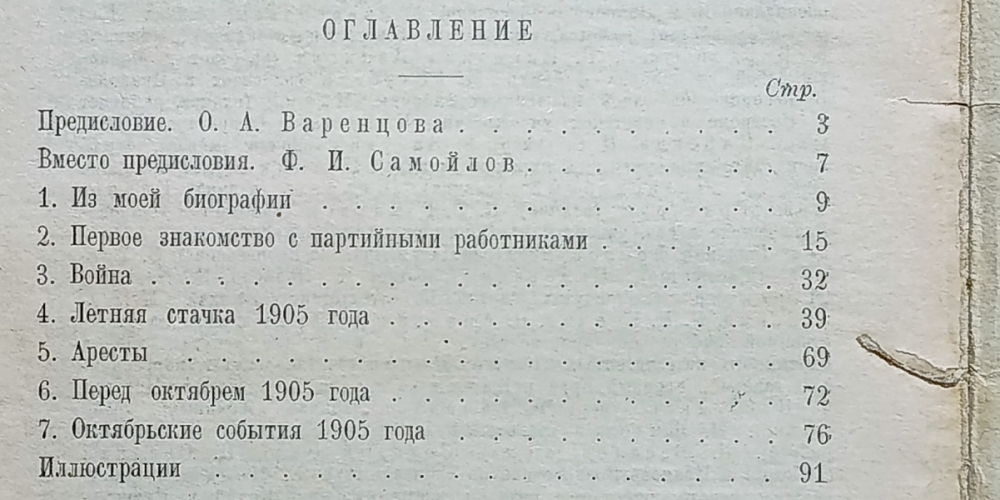 ОГЛАВЛЕНИЕ

Стр.

Предисловие. О. А. Варенцова 3

Вместо предисловия. Ф. И. Самойлов 7

1. Из моей биографии 9

2. Первое знакомство с партийными работниками 15

3. Война 32

4. Летняя стачка 1905 года 39

5. Аресты 69

6. Перед октябрем 1905 года 72

7. Октябрьские события 1905 года 76

Иллюстрации 91